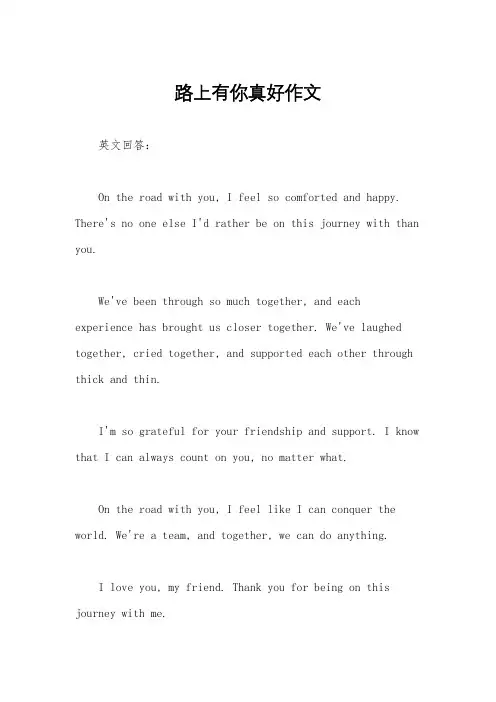 路上有你真好作文

英文回答：

On the road with you, I feel so comforted and happy. There's no one else I'd rather be on this journey with than you.

We've been through so much together, and each experience has brought us closer together. We've laughed together, cried together, and supported each other through thick and thin.

I'm so grateful for your friendship and support. I know that I can always count on you, no matter what.

On the road with you, I feel like I can conquer the world. We're a team, and together, we can do anything.

I love you, my friend. Thank you for being on this journey with me.